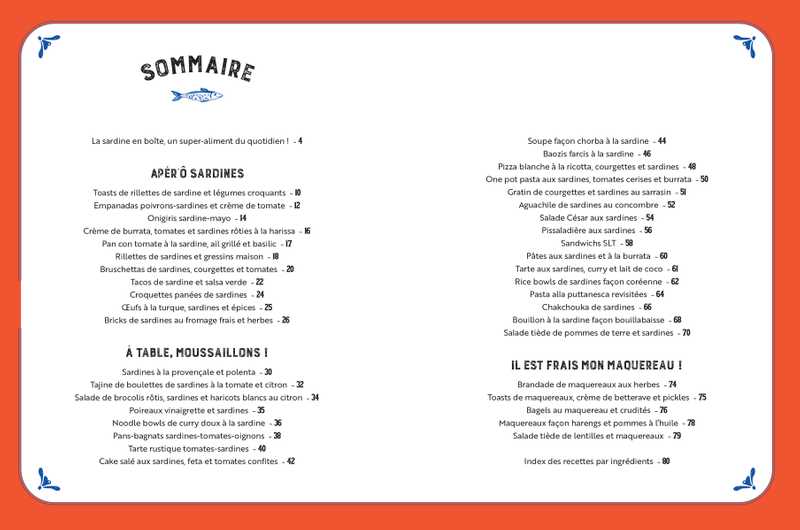 SOMMAIRE

La sardine en boîte, un super-aliment du quotidien ! - 4

APÉR'Ô SARDINES

Toasts de rillettes de sardine et légumes croquants - 10
Empanadas poivrons-sardines et crème de tomate - 12
Onigiris sardine-mayo - 14
Crème de burrata, tomates et sardines rôties à la harissa - 16
Pan con tomate à la sardine, ail grillé et basilic - 17
Rillettes de sardines et gressins maison - 18
Bruschettas de sardines, courgettes et tomates - 20
Tacos de sardine et salsa verde - 22
Croquettes panées de sardines - 24
Œufs à la turque, sardines et épices - 25
Bricks de sardines au fromage frais et herbes - 26

À TABLE, MOUSSAILLONS !

Sardines à la provençale et polenta - 30
Tajine de boulettes de sardines à la tomate et citron - 32
Salade de brocolis rôtis, sardines et haricots blancs au citron - 34
Poireaux vinaigrette et sardines - 35
Noodle bowls de curry doux à la sardine - 36
Pans-bagnats sardines-tomates-oignons - 38
Tarte rustique tomates-sardines - 40
Cake salé aux sardines, feta et tomates confites - 42

Soupe façon chorba à la sardine - 44
Baozis farcis à la sardine - 46
Pizza blanche à la ricotta, courgettes et sardines - 48
One pot pasta aux sardines, tomates cerises et burrata - 50
Gratin de courgettes et sardines au sarrasin - 51
Aguachile de sardines au concombre - 52
Salade César aux sardines - 54
Pissaladière aux sardines - 56
Sandwichs SLT - 58
Pâtes aux sardines et à la burrata - 60
Tarte aux sardines, curry et lait de coco - 61
Rice bowls de sardines façon coréenne - 62
Pasta alla puttanesca revisitées - 64
Chakchouka de sardines - 66
Bouillon à la sardine façon bouillabaisse - 68
Salade tiède de pommes de terre et sardines - 70

IL EST FRAIS MON MAQUEREAU !

Brandade de maquereaux aux herbes - 74
Toasts de maquereaux, crème de betterave et pickles - 75
Bagels au maquereau et crudités - 76
Maquereaux façon harengs et pommes à l'huile - 78
Salade tiède de lentilles et maquereaux - 79

Index des recettes par ingrédients - 80